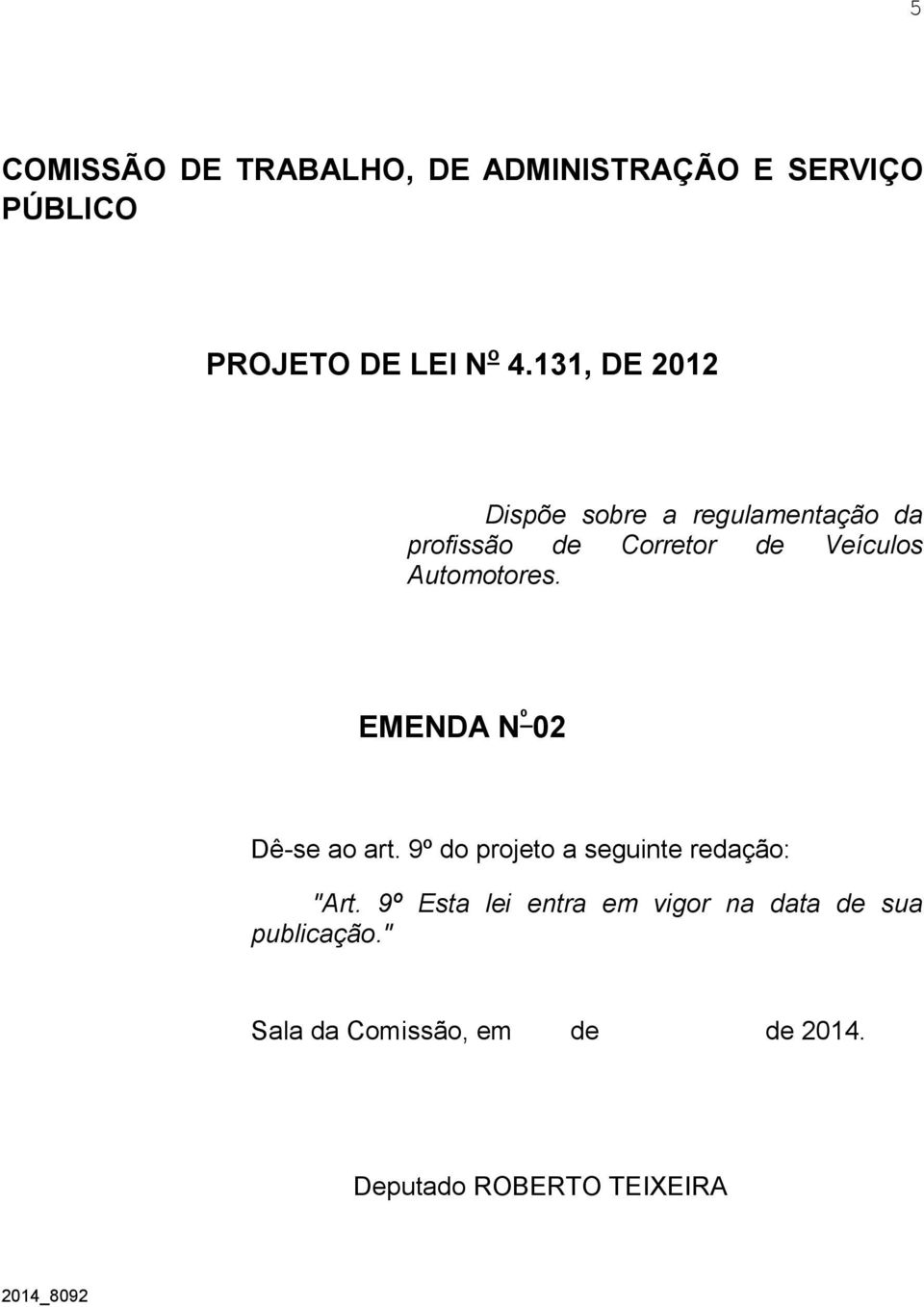 5

COMISSÃO DE TRABALHO, DE ADMINISTRAÇÃO E SERVIÇO PÚBLICO

PROJETO DE LEI Nº 4.131, DE 2012

Dispõe sobre a regulamentação da profissão de Corretor de Veículos Automotores.

EMENDA Nº 02

Dê-se ao art. 9º do projeto a seguinte redação:

"Art. 9º Esta lei entra em vigor na data de sua publicação."

Sala da Comissão, em de de 2014.

Deputado ROBERTO TEIXEIRA

2014_8092